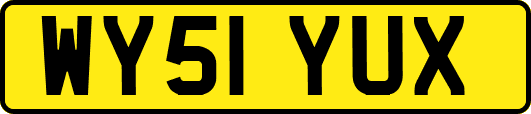 WY51 YUX